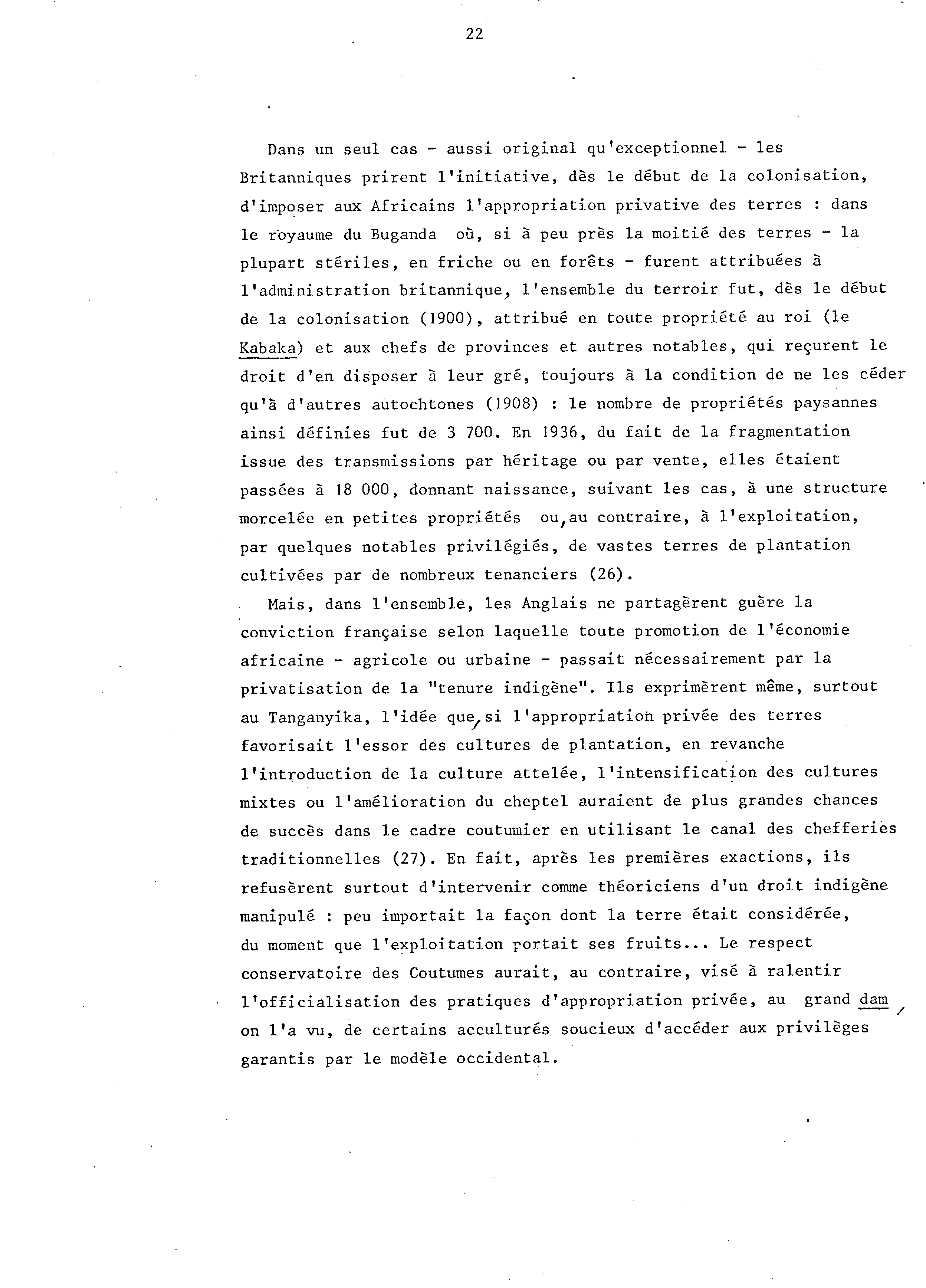 22

Dans un seul cas - aussi original qu'exceptionnel - les Britanniques prirent l'initiative, dès le début de la colonisation, d'imposer aux Africains l'appropriation privative des terres : dans le royaume du Buganda où, si à peu près la moitié des terres - la plupart stériles, en friche ou en forêts - furent attribuées à l'administration britannique, l'ensemble du terroir fut, dès le début de la colonisation (1900), attribué en toute propriété au roi (le Kabaka) et aux chefs de provinces et autres notables, qui reçurent le droit d'en disposer à leur gré, toujours à la condition de ne les céder qu'à d'autres autochtones (1908) : le nombre de propriétés paysannes ainsi définies fut de 3 700. En 1936, du fait de la fragmentation issue des transmissions par héritage ou par vente, elles étaient passées à 18 000, donnant naissance, suivant les cas, à une structure morcelée en petites propriétés ou, au contraire, à l'exploitation, par quelques notables privilégiés, de vastes terres de plantation cultivées par de nombreux tenanciers (26).

Mais, dans l'ensemble, les Anglais ne partagèrent guère la conviction française selon laquelle toute promotion de l'économie africaine - agricole ou urbaine - passait nécessairement par la privatisation de la "tenure indigène". Ils exprimèrent même, surtout au Tanganyika, l'idée que, si l'appropriation privée des terres favorisait l'essor des cultures de plantation, en revanche l'introduction de la culture attelée, l'intensification des cultures mixtes ou l'amélioration du cheptel auraient de plus grandes chances de succès dans le cadre coutumier en utilisant le canal des chefferies traditionnelles (27). En fait, après les premières exactions, ils refusèrent surtout d'intervenir comme théoriciens d'un droit indigène manipulé : peu importait la façon dont la terre était considérée, du moment que l'exploitation portait ses fruits... Le respect conservatoire des Coutumes aurait, au contraire, visé à ralentir l'officialisation des pratiques d'appropriation privée, au grand dam, on l'a vu, de certains acculturés soucieux d'accéder aux privilèges garantis par le modèle occidental.